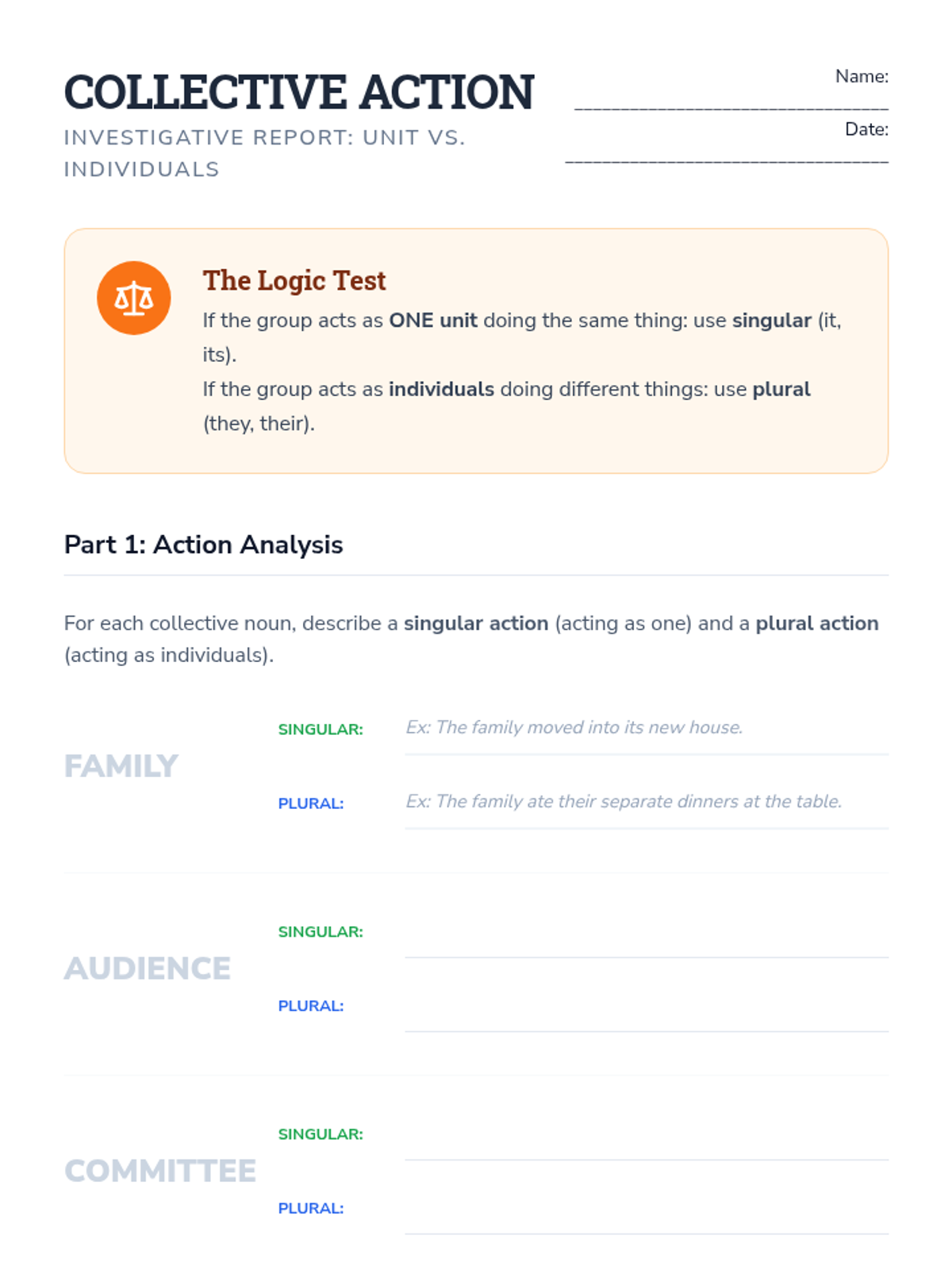 COLLECTIVE ACTION

INVESTIGATIVE REPORT: UNIT VS. INDIVIDUALS

Name: ____

Date: ____

The Logic Test

If the group acts as ONE unit doing the same thing: use singular (it, its).

If the group acts as individuals doing different things: use plural (they, their).

Part 1: Action Analysis

For each collective noun, describe a singular action (acting as one) and a plural action (acting as individuals).

FAMILY

SINGULAR: Ex: The family moved into its new house.

PLURAL: Ex: The family ate their separate dinners at the table.

AUDIENCE

SINGULAR: ____

PLURAL: ____

COMMITTEE

SINGULAR: ____

PLURAL: ____